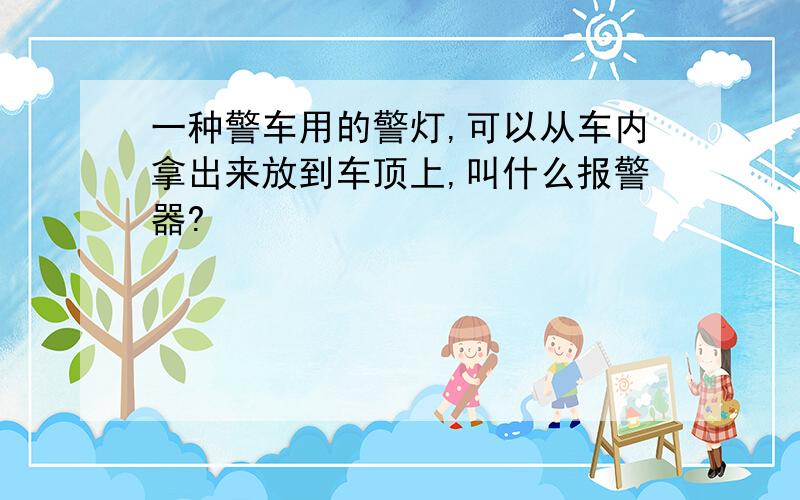 一种警车用的警灯,可以从车内拿出来放到车顶上,叫什么报警器?